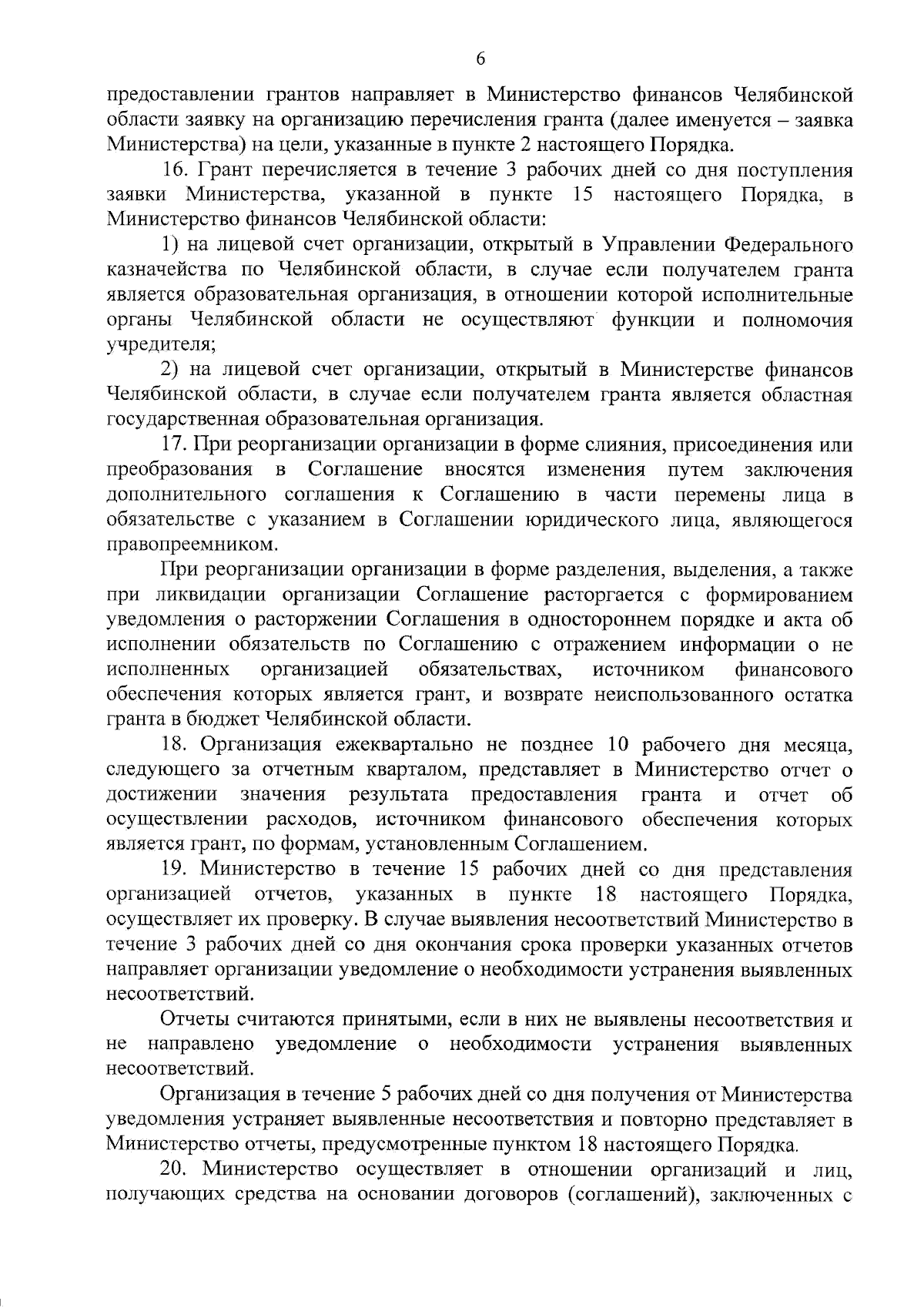 6

предоставлении грантов направляет в Министерство финансов Челябинской области заявку на организацию перечисления гранта (далее именуется – заявка Министерства) на цели, указанные в пункте 2 настоящего Порядка.

16. Грант перечисляется в течение 3 рабочих дней со дня поступления заявки Министерства, указанной в пункте 15 настоящего Порядка, в Министерство финансов Челябинской области:

1) на лицевой счет организации, открытый в Управлении Федерального казначейства по Челябинской области, в случае если получателем гранта является образовательная организация, в отношении которой исполнительные органы Челябинской области не осуществляют функции и полномочия учредителя;

2) на лицевой счет организации, открытый в Министерстве финансов Челябинской области, в случае если получателем гранта является областная государственная образовательная организация.

17. При реорганизации организации в форме слияния, присоединения или преобразования в Соглашение вносятся изменения путем заключения дополнительного соглашения к Соглашению в части перемены лица в обязательстве с указанием в Соглашении юридического лица, являющегося правопреемником.

При реорганизации организации в форме разделения, выделения, а также при ликвидации организации Соглашение расторгается с формированием уведомления о расторжении Соглашения в одностороннем порядке и акта об исполнении обязательств по Соглашению с отражением информации о не исполненных организацией обязательствах, источником финансового обеспечения которых является грант, и возврате неиспользованного остатка гранта в бюджет Челябинской области.

18. Организация ежеквартально не позднее 10 рабочего дня месяца, следующего за отчетным кварталом, представляет в Министерство отчет о достижении значения результата предоставления гранта и отчет об осуществлении расходов, источником финансового обеспечения которых является грант, по формам, установленным Соглашением.

19. Министерство в течение 15 рабочих дней со дня представления организацией отчетов, указанных в пункте 18 настоящего Порядка, осуществляет их проверку. В случае выявления несоответствий Министерство в течение 3 рабочих дней со дня окончания срока проверки указанных отчетов направляет организации уведомление о необходимости устранения выявленных несоответствий.

Отчеты считаются принятыми, если в них не выявлены несоответствия и не направлено уведомление о необходимости устранения выявленных несоответствий.

Организация в течение 5 рабочих дней со дня получения от Министерства уведомления устраняет выявленные несоответствия и повторно представляет в Министерство отчеты, предусмотренные пунктом 18 настоящего Порядка.

20. Министерство осуществляет в отношении организаций и лиц, получающих средства на основании договоров (соглашений), заключенных с